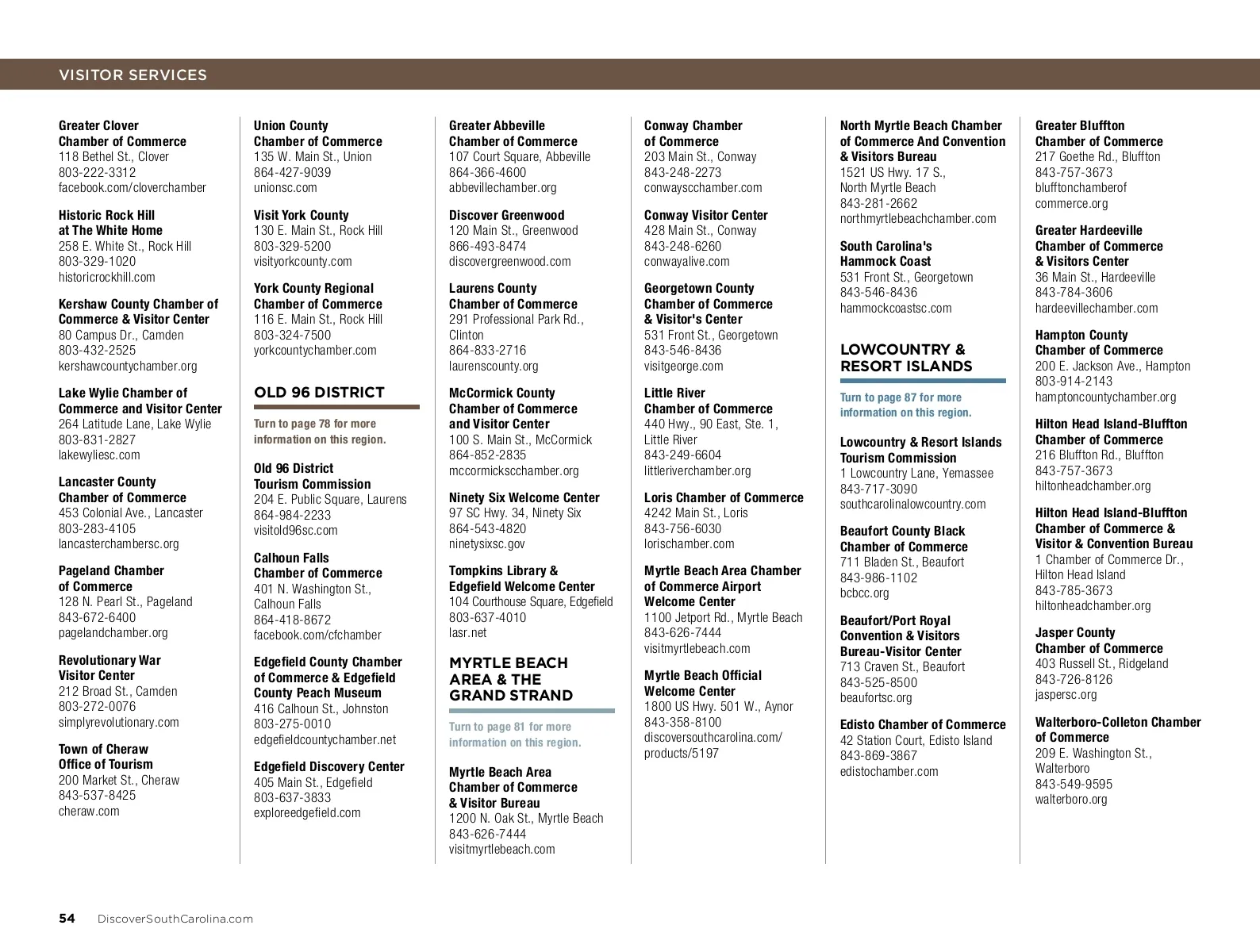 VISITOR SERVICES

Greater Clover Chamber of Commerce
118 Bethel St., Clover
803-222-3312
facebook.com/cloverchamber

Historic Rock Hill at The White Home
258 E. White St., Rock Hill
803-329-1020
historicrockhill.com

Kershaw County Chamber of Commerce & Visitor Center
80 Campus Dr., Camden
803-432-2525
kershawcountychamber.org

Lake Wylie Chamber of Commerce and Visitor Center
264 Latitude Lane, Lake Wylie
803-831-2827
lakewyliesc.com

Lancaster County Chamber of Commerce
453 Colonial Ave., Lancaster
803-283-4105
lancasterchambersc.org

Pageland Chamber of Commerce
128 N. Pearl St., Pageland
843-672-6400
pagelandchamber.org

Revolutionary War Visitor Center
212 Broad St., Camden
803-272-0076
simplyrevolutionary.com

Town of Cheraw Office of Tourism
200 Market St., Cheraw
843-537-8425
cheraw.com

Union County Chamber of Commerce
135 W. Main St., Union
864-427-9039
unionsc.com

Visit York County
130 E. Main St., Rock Hill
803-329-5200
visityorkcounty.com

York County Regional Chamber of Commerce
116 E. Main St., Rock Hill
803-324-7500
yorkcountychamber.com

OLD 96 DISTRICT

Turn to page 78 for more information on this region.

Old 96 District Tourism Commission
204 E. Public Square, Laurens
864-984-2233
visitold96sc.com

Calhoun Falls Chamber of Commerce
401 N. Washington St., Calhoun Falls
864-418-8672
facebook.com/cfchamber

Edgefield County Chamber of Commerce & Edgefield County Peach Museum
416 Calhoun St., Johnston
803-275-0010
edgefieldcountychamber.net

Edgefield Discovery Center
405 Main St., Edgefield
803-637-3833
exploreedgefield.com

Greater Abbeville Chamber of Commerce
107 Court Square, Abbeville
864-366-4600
abbevillechamber.org

Discover Greenwood
120 Main St., Greenwood
866-493-8474
discovergreenwood.com

Laurens County Chamber of Commerce
291 Professional Park Rd., Clinton
864-833-2716
laurenscounty.org

McCormick County Chamber of Commerce and Visitor Center
100 S. Main St., McCormick
864-852-2835
mccormickscchamber.org

Ninety Six Welcome Center
97 SC Hwy. 34, Ninety Six
864-543-4820
ninetysixsc.gov

Tompkins Library & Edgefield Welcome Center
104 Courthouse Square, Edgefield
803-637-4010
lasr.net

MYRTLE BEACH AREA & THE GRAND STRAND

Turn to page 81 for more information on this region.

Myrtle Beach Area Chamber of Commerce & Visitor Bureau
1200 N. Oak St., Myrtle Beach
843-626-7444
visitmyrtlebeach.com

Conway Chamber of Commerce
203 Main St., Conway
843-248-2273
conwayscchamber.com

Conway Visitor Center
428 Main St., Conway
843-248-6260
conwayalive.com

Georgetown County Chamber of Commerce & Visitor's Center
531 Front St., Georgetown
843-546-8436
visitgeorge.com

Little River Chamber of Commerce
440 Hwy., 90 East, Ste. 1, Little River
843-249-6604
littleriverchamber.org

Loris Chamber of Commerce
4242 Main St., Loris
843-756-6030
lorischamber.com

Myrtle Beach Area Chamber of Commerce Airport Welcome Center
1100 Jetport Rd., Myrtle Beach
843-626-7444
visitmyrtlebeach.com

Myrtle Beach Official Welcome Center
1800 US Hwy. 501 W., Aynor
843-358-8100
discoversouthcarolina.com/products/5197

North Myrtle Beach Chamber of Commerce And Convention & Visitors Bureau
1521 US Hwy. 17 S., North Myrtle Beach
843-281-2662
northmyrtlebeachchamber.com

South Carolina's Hammock Coast
531 Front St., Georgetown
843-546-8436
hammockcoastsc.com

LOWCOUNTRY & RESORT ISLANDS

Turn to page 87 for more information on this region.

Lowcountry & Resort Islands Tourism Commission
1 Lowcountry Lane, Yemassee
843-717-3090
southcarolinalowcountry.com

Beaufort County Black Chamber of Commerce
711 Bladen St., Beaufort
843-986-1102
bcbcc.org

Beaufort/Port Royal Convention & Visitors Bureau-Visitor Center
713 Craven St., Beaufort
843-525-8500
beaufortsc.org

Edisto Chamber of Commerce
42 Station Court, Edisto Island
843-869-3867
edistochamber.com

Greater Bluffton Chamber of Commerce
217 Goethe Rd., Bluffton
843-757-3673
blufftonchamberofcommerce.org

Greater Hardeeville Chamber of Commerce & Visitors Center
36 Main St., Hardeeville
843-784-3606
hardeevillechamber.com

Hampton County Chamber of Commerce
200 E. Jackson Ave., Hampton
803-914-2143
hamptoncountychamber.org

Hilton Head Island-Bluffton Chamber of Commerce
216 Bluffton Rd., Bluffton
843-757-3673
hiltonheadchamber.org

Hilton Head Island-Bluffton Chamber of Commerce & Visitor & Convention Bureau
1 Chamber of Commerce Dr., Hilton Head Island
843-785-3673
hiltonheadchamber.org

Jasper County Chamber of Commerce
403 Russell St., Ridgeland
843-726-8126
jaspersc.org

Walterboro-Colleton Chamber of Commerce
209 E. Washington St., Walterboro
843-549-9595
walterboro.org

54 DiscoverSouthCarolina.com